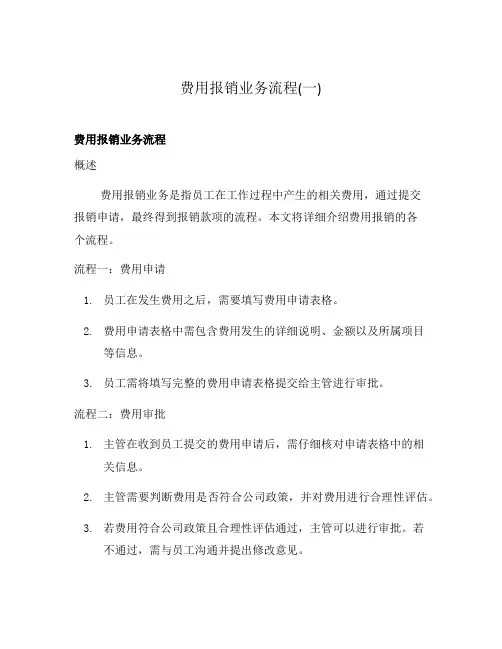 费用报销业务流程(一)

费用报销业务流程

概述

费用报销业务是指员工在工作过程中产生的相关费用，通过提交报销申请，最终得到报销款项的流程。本文将详细介绍费用报销的各个流程。

流程一：费用申请

1. 员工在发生费用之后，需要填写费用申请表格。
2. 费用申请表格中需包含费用发生的详细说明、金额以及所属项目等信息。
3. 员工需将填写完整的费用申请表格提交给主管进行审批。

流程二：费用审批

1. 主管在收到员工提交的费用申请后，需仔细核对申请表格中的相关信息。
2. 主管需要判断费用是否符合公司政策，并对费用进行合理性评估。
3. 若费用符合公司政策且合理性评估通过，主管可以进行审批。若不通过，需与员工沟通并提出修改意见。